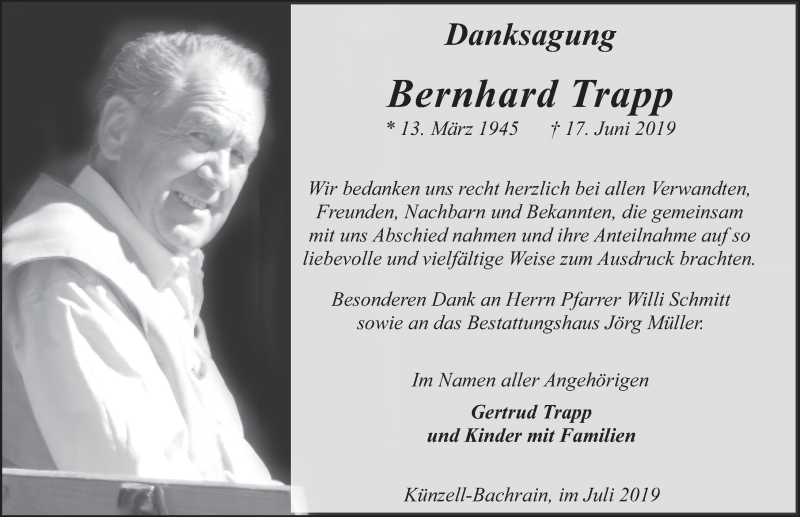 Danksagung

Bernhard Trapp

* 13. März 1945 † 17. Juni 2019

Wir bedanken uns recht herzlich bei allen Verwandten, Freunden, Nachbarn und Bekannten, die gemeinsam mit uns Abschied nahmen und ihre Anteilnahme auf so liebevolle und vielfältige Weise zum Ausdruck brachten.

Besonderen Dank an Herrn Pfarrer Willi Schmitt sowie an das Bestattungshaus Jörg Müller.

Im Namen aller Angehörigen

Gertrud Trapp
und Kinder mit Familien

Künzell-Bachrain, im Juli 2019